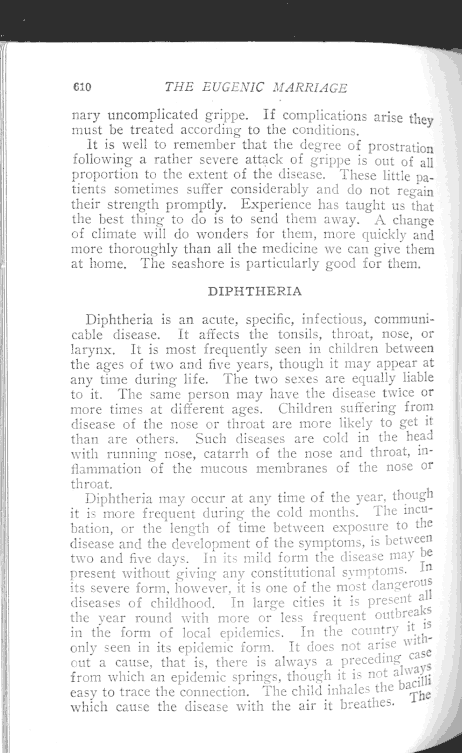 610 THE EUGENIC MARRIAGE

nary uncomplicated grippe. If complications arise they must be treated according to the conditions.

It is well to remember that the degree of prostration following a rather severe attack of grippe is out of all proportion to the extent of the disease. These little patients sometimes suffer considerably and do not regain their strength promptly. Experience has taught us that the best thing to do is to send them away. A change of climate will do wonders for them, more quickly and more thoroughly than all the medicine we can give them at home. The seashore is particularly good for them.

DIPHTHERIA

Diphtheria is an acute, specific, infectious, communicable disease. It affects the tonsils, throat, nose, or larynx. It is most frequently seen in children between the ages of two and five years, though it may appear at any time during life. The two sexes are equally liable to it. The same person may have the disease twice or more times at different ages. Children suffering from disease of the nose or throat are more likely to get it than are others. Such diseases are cold in the head with running nose, catarrh of the nose and throat, inflammation of the mucous membranes of the nose or throat.

Diphtheria may occur at any time of the year, though it is more frequent during the cold months. The incubation, or the length of time between exposure to the disease and the development of the symptoms, is between two and five days. In its mild form the disease may be present without giving any constitutional symptoms. In its severe form, however, it is one of the most dangerous diseases of childhood. In large cities it is present all the year round with more or less frequent outbreaks in the form of local epidemics. In the country it is only seen in its epidemic form. It does not arise without a cause, that is, there is always a preceding case from which an epidemic springs, though it is not always easy to trace the connection. The child inhales the bacilli which cause the disease with the air it breathes. The